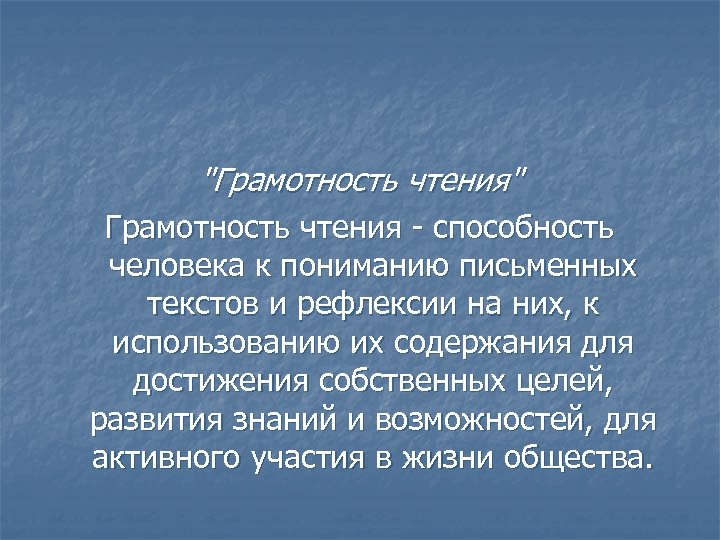 "Грамотность чтения"

Грамотность чтения - способность человека к пониманию письменных текстов и рефлексии на них, к использованию их содержания для достижения собственных целей, развития знаний и возможностей, для активного участия в жизни общества.